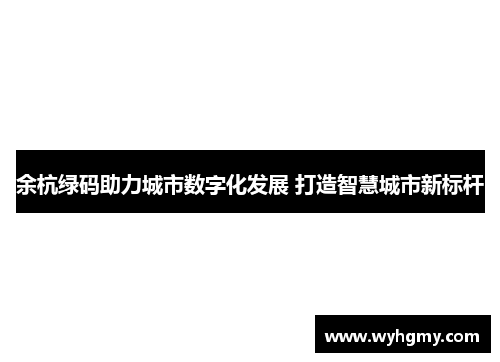 余杭绿码助力城市数字化发展 打造智慧城市新标杆

www.wyhgmy.com